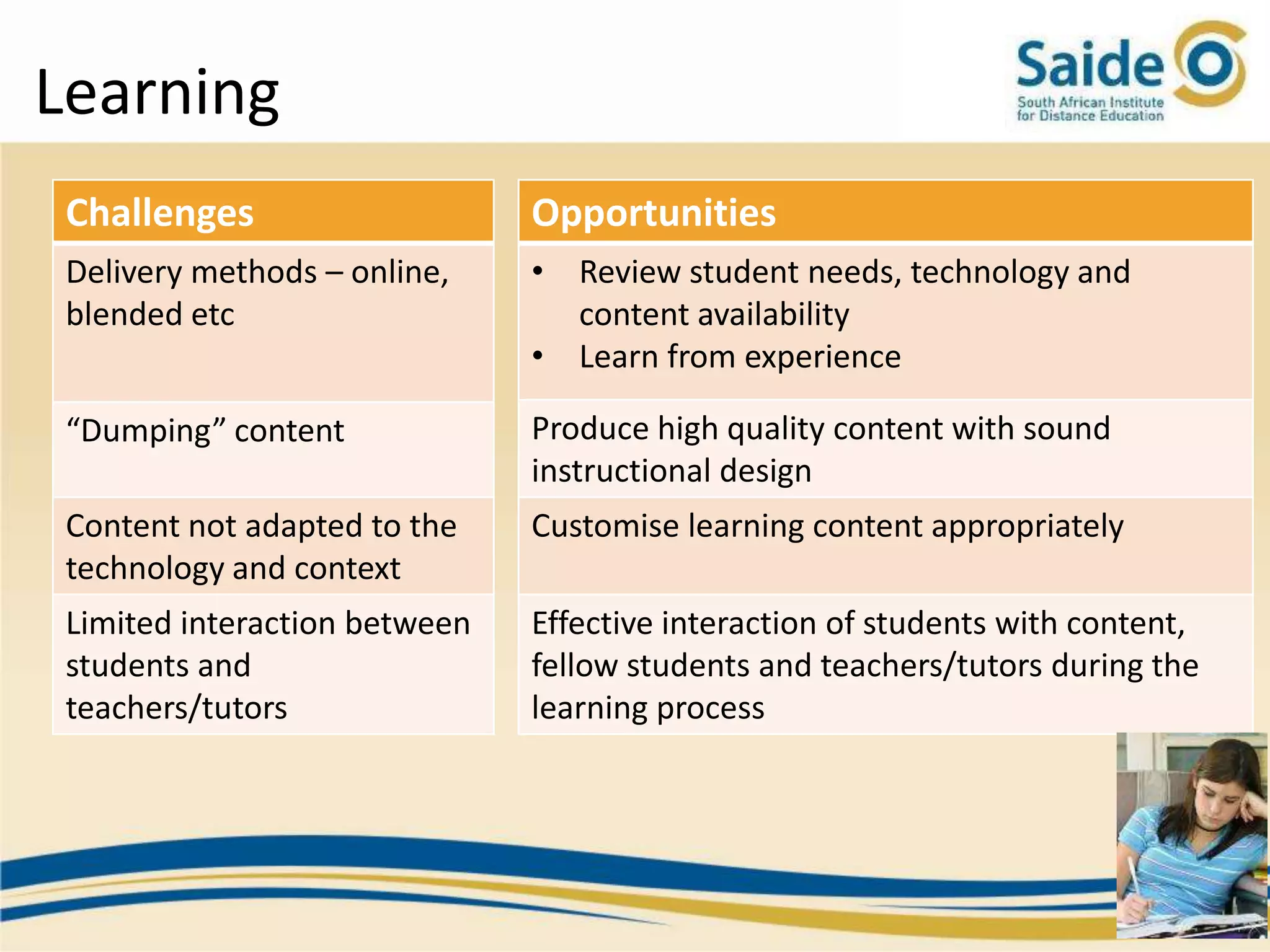 Learning

Saide
South African Institute for Distance Education

| Challenges | Opportunities |
|---|---|
| Delivery methods – online, blended etc | • Review student needs, technology and content availability • Learn from experience |
| “Dumping” content | Produce high quality content with sound instructional design |
| Content not adapted to the technology and context | Customise learning content appropriately |
| Limited interaction between students and teachers/tutors | Effective interaction of students with content, fellow students and teachers/tutors during the learning process |